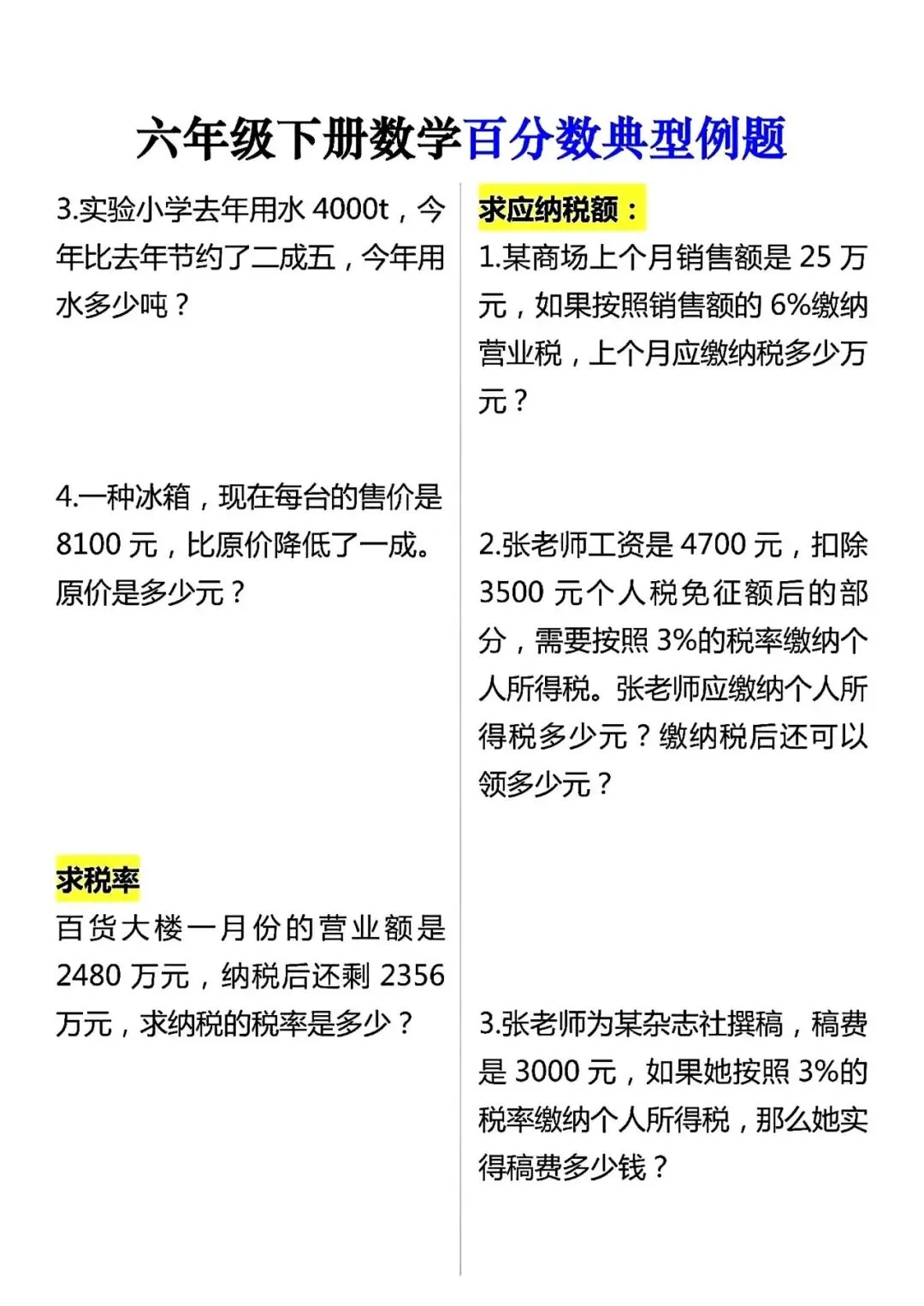 六年级下册数学百分数典型例题

3.实验小学去年用水 4000t，今年比去年节约了二成五，今年用水多少吨？

4.一种冰箱，现在每台的售价是 8100 元，比原价降低了一成。原价是多少元？

求税率

百货大楼一月份的营业额是 2480 万元，纳税后还剩 2356 万元，求纳税的税率是多少？

求应纳税额：

1.某商场上个月销售额是 25 万元，如果按照销售额的 6%缴纳营业税，上个月应缴纳税多少万元？

2.张老师工资是 4700 元，扣除 3500 元个人税免征额后的部分，需要按照 3%的税率缴纳个人所得税。张老师应缴纳个人所得税多少元？缴纳税后还可以领多少元？

3.张老师为某杂志社撰稿，稿费是 3000 元，如果她按照 3%的税率缴纳个人所得税，那么她实得稿费多少钱？